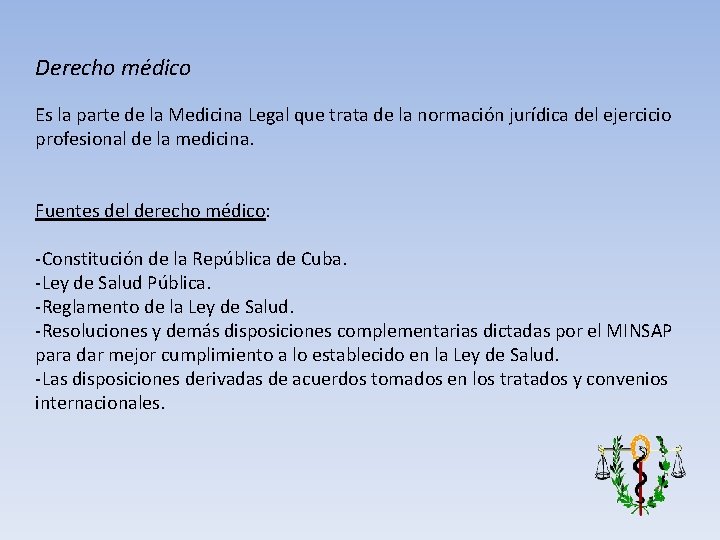 Derecho médico

Es la parte de la Medicina Legal que trata de la normación jurídica del ejercicio profesional de la medicina.

Fuentes del derecho médico:

-Constitución de la República de Cuba.
-Ley de Salud Pública.
-Reglamento de la Ley de Salud.
-Resoluciones y demás disposiciones complementarias dictadas por el MINSAP para dar mejor cumplimiento a lo establecido en la Ley de Salud.
-Las disposiciones derivadas de acuerdos tomados en los tratados y convenios internacionales.